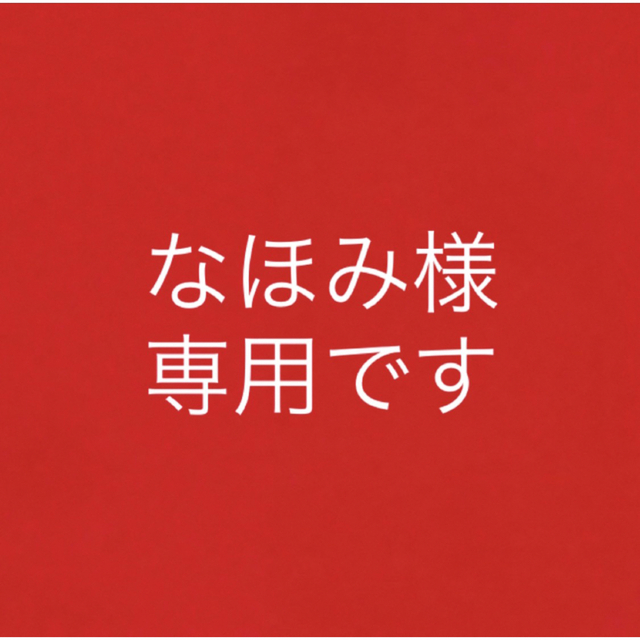 なほみ様
専用です